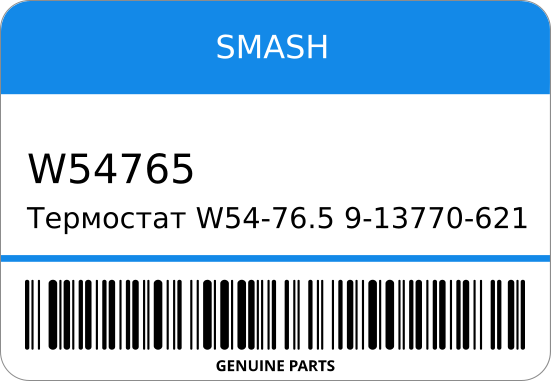 SMASH

W54765

Термостат W54-76.5 9-13770-621

GENUINE PARTS